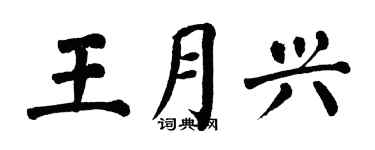 王月兴

词典网